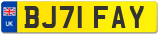 UK
BJ71 FAY